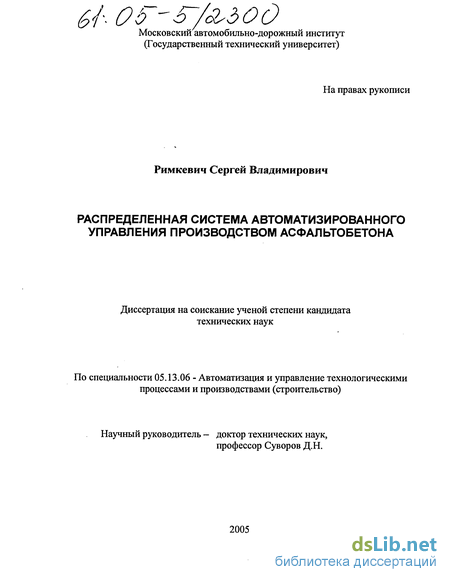 61:05-5/2300

Московский автомобильно-дорожный институт
(Государственный технический университет)

На правах рукописи

Римкевич Сергей Владимирович

РАСПРЕДЕЛЕННАЯ СИСТЕМА АВТОМАТИЗИРОВАННОГО УПРАВЛЕНИЯ ПРОИЗВОДСТВОМ АСФАЛЬТОБЕТОНА

Диссертация на соискание ученой степени кандидата технических наук

По специальности 05.13.06 - Автоматизация и управление технологическими процессами и производствами (строительство)

Научный руководитель – доктор технических наук, профессор Суворов Д.Н.

2005

dsLib.net
библиотека диссертаций